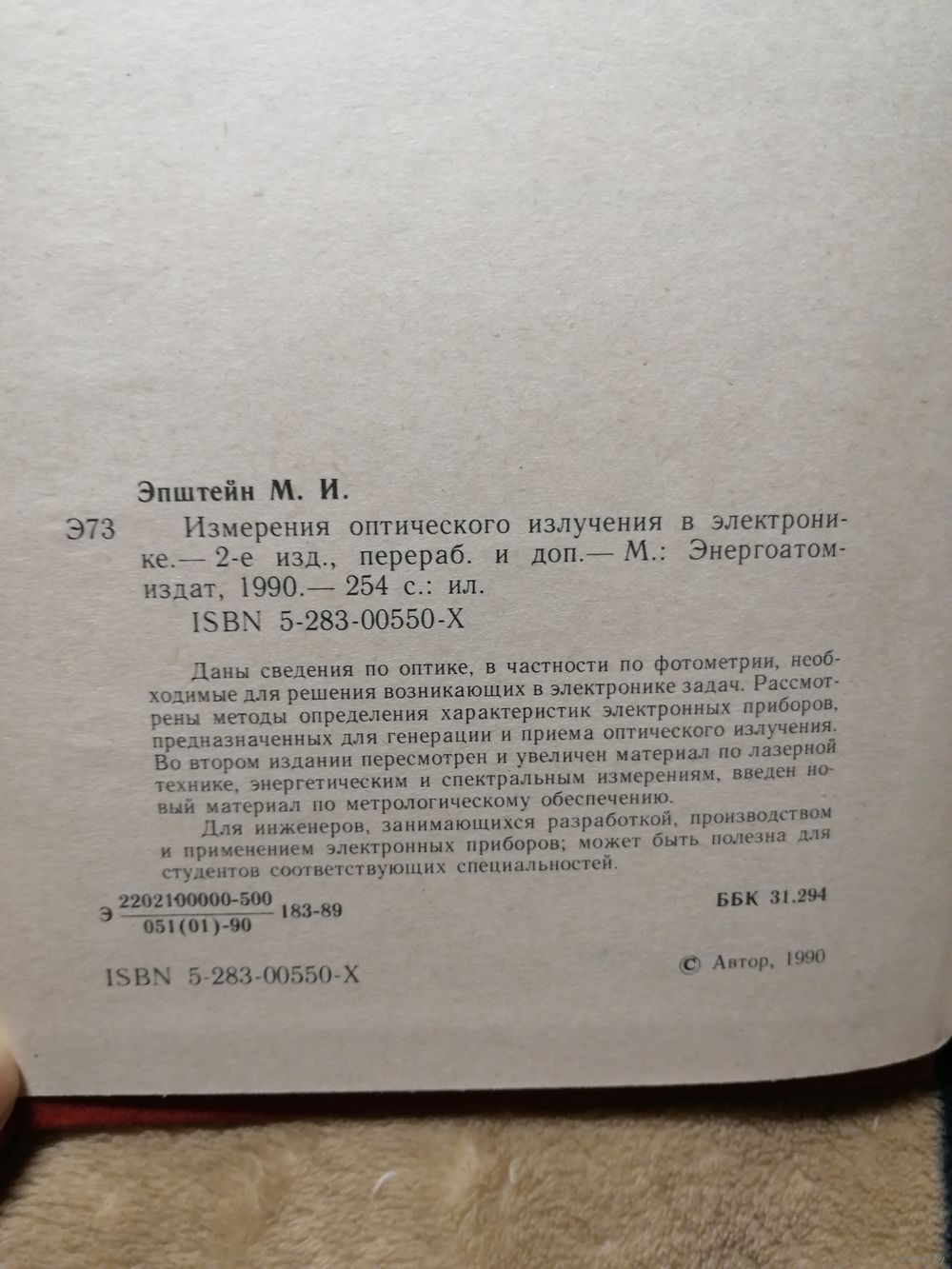 Эпштейн М. И.

Э73 Измерения оптического излучения в электронике.— 2-е изд., перераб. и доп.— М.: Энергоатомиздат, 1990.— 254 с.: ил.
ISBN 5-283-00550-X

Даны сведения по оптике, в частности по фотометрии, необходимые для решения возникающих в электронике задач. Рассмотрены методы определения характеристик электронных приборов, предназначенных для генерации и приема оптического излучения. Во втором издании пересмотрен и увеличен материал по лазерной технике, энергетическим и спектральным измерениям, введен новый материал по метрологическому обеспечению.

Для инженеров, занимающихся разработкой, производством и применением электронных приборов; может быть полезна для студентов соответствующих специальностей.

Э $\frac{2202100000-500}{051(01)-90}$ 183-89

ББК 31.294

ISBN 5-283-00550-X

© Автор, 1990